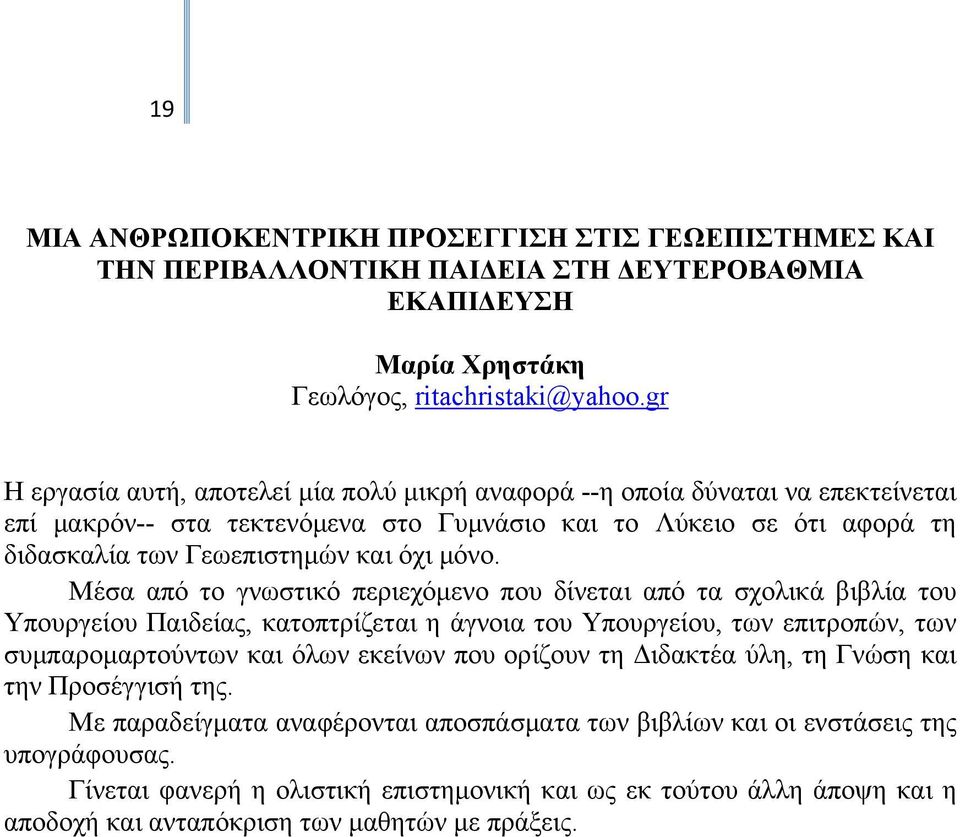 19

ΜΙΑ ΑΝΘΡΩΠΟΚΕΝΤΡΙΚΗ ΠΡΟΣΕΓΓΙΣΗ ΣΤΙΣ ΓΕΩΕΠΙΣΤΗΜΕΣ ΚΑΙ ΤΗΝ ΠΕΡΙΒΑΛΛΟΝΤΙΚΗ ΠΑΙΔΕΙΑ ΣΤΗ ΔΕΥΤΕΡΟΒΑΘΜΙΑ ΕΚΑΠΙΔΕΥΣΗ

Μαρία Χρηστάκη
Γεωλόγος, ritachristaki@yahoo.gr

Η εργασία αυτή, αποτελεί μία πολύ μικρή αναφορά --η οποία δύναται να επεκτείνεται επί μακρόν-- στα τεκτενόμενα στο Γυμνάσιο και το Λύκειο σε ότι αφορά τη διδασκαλία των Γεωεπιστημών και όχι μόνο.

Μέσα από το γνωστικό περιεχόμενο που δίνεται από τα σχολικά βιβλία του Υπουργείου Παιδείας, κατοπτρίζεται η άγνοια του Υπουργείου, των επιτροπών, των συμπαρομαρτούντων και όλων εκείνων που ορίζουν τη Διδακτέα ύλη, τη Γνώση και την Προσέγγισή της.

Με παραδείγματα αναφέρονται αποσπάσματα των βιβλίων και οι ενστάσεις της υπογράφουσας.

Γίνεται φανερή η ολιστική επιστημονική και ως εκ τούτου άλλη άποψη και η αποδοχή και ανταπόκριση των μαθητών με πράξεις.